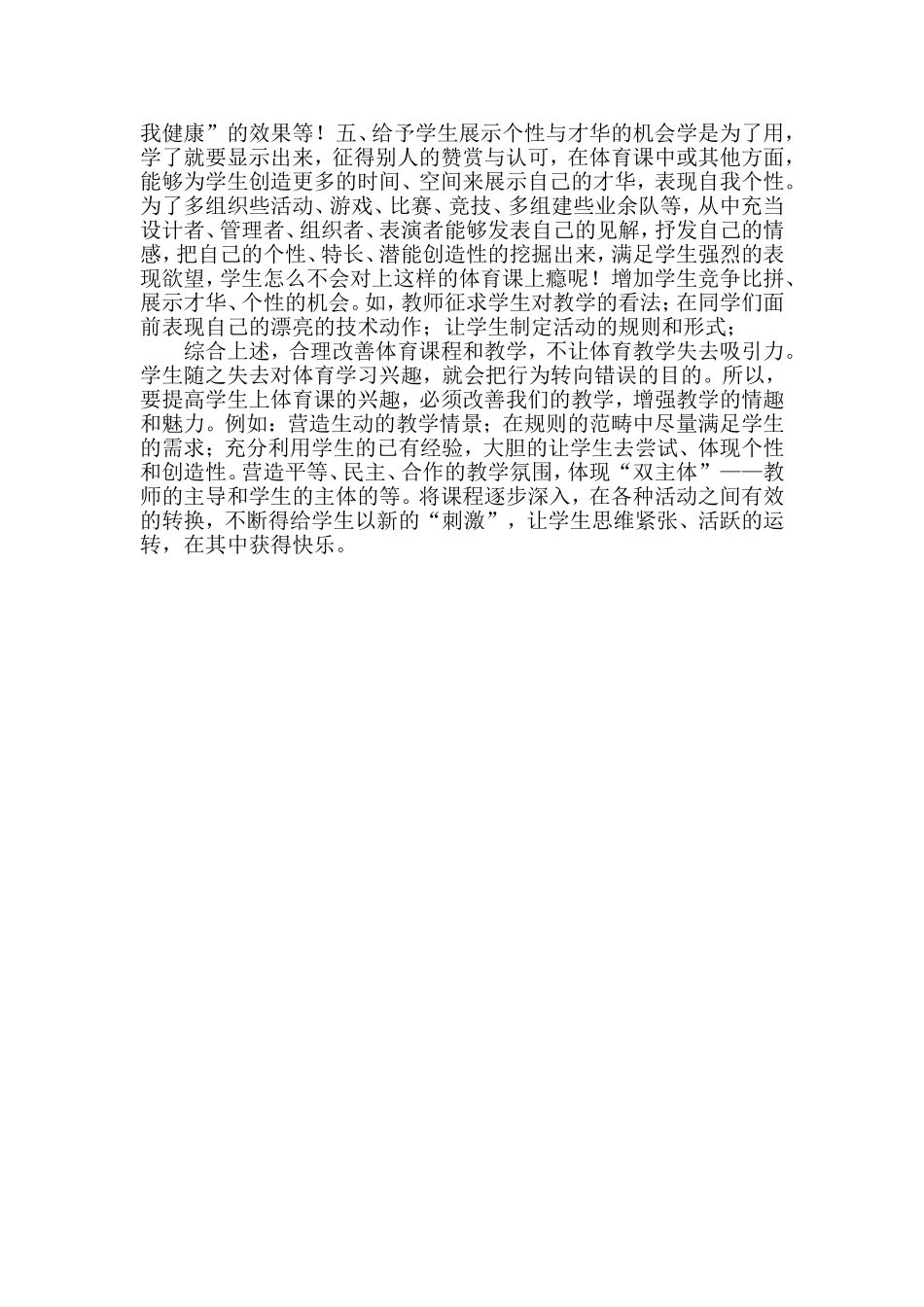 我健康”的效果等！五、给予学生展示个性与才华的机会学是为了用，学了就要显示出来，征得别人的赞赏与认可，在体育课中或其他方面，能够为学生创造更多的时间、空间来展示自己的才华，表现自我个性。为了多组织些活动、游戏、比赛、竞技、多组建些业余队等，从中充当设计者、管理者、组织者、表演者能够发表自己的见解，抒发自己的情感，把自己的个性、特长、潜能创造性的挖掘出来，满足学生强烈的表现欲望，学生怎么不会对上这样的体育课上瘾呢！增加学生竞争比拼、展示才华、个性的机会。如，教师征求学生对教学的看法；在同学们面前表现自己的漂亮的技术动作；让学生制定活动的规则和形式；

综合上述，合理改善体育课程和教学，不让体育教学失去吸引力。学生随之失去对体育学习兴趣，就会把行为转向错误的目的。所以，要提高学生上体育课的兴趣，必须改善我们的教学，增强教学的情趣和魅力。例如：营造生动的教学情景；在规则的范畴中尽量满足学生的需求；充分利用学生的已有经验，大胆的让学生去尝试、体现个性和创造性。营造平等、民主、合作的教学氛围，体现“双主体”——教师的主导和学生的主体的等。将课程逐步深入，在各种活动之间有效的转换，不断得给学生以新的“刺激”，让学生思维紧张、活跃的运转，在其中获得快乐。